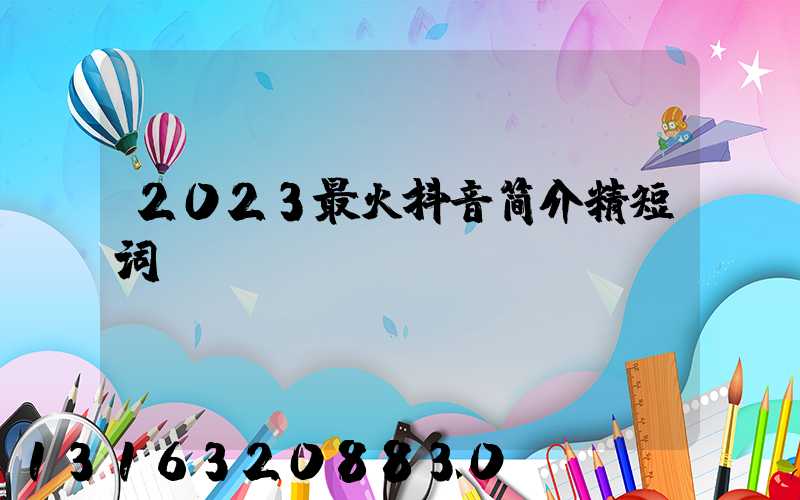 2023最火抖音简介精短词

13163208830